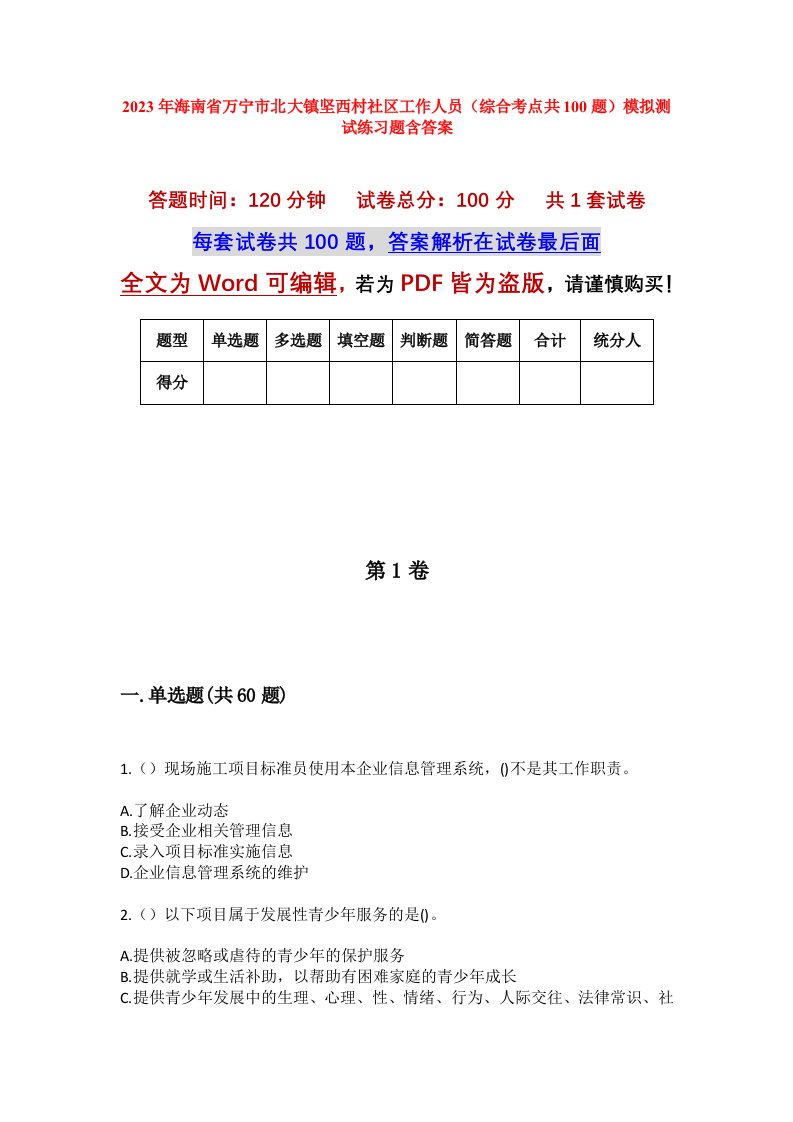 2023年海南省万宁市北大镇坚西村社区工作人员（综合考点共100题）模拟测试练习题含答案

答题时间：120分钟　试卷总分：100分　共1套试卷

每套试卷共100题，答案解析在试卷最后面

全文为Word可编辑，若为PDF皆为盗版，请谨慎购买！

| 题型 | 单选题 | 多选题 | 填空题 | 判断题 | 简答题 | 合计 | 统分人 |
|---|---|---|---|---|---|---|---|
| 得分 | | | | | | | |

第1卷

一.单选题(共60题)

1.（）现场施工项目标准员使用本企业信息管理系统，()不是其工作职责。

A.了解企业动态
B.接受企业相关管理信息
C.录入项目标准实施信息
D.企业信息管理系统的维护

2.（）以下项目属于发展性青少年服务的是()。

A.提供被忽略或虐待的青少年的保护服务
B.提供就学或生活补助，以帮助有困难家庭的青少年成长
C.提供青少年发展中的生理、心理、性、情绪、行为、人际交往、法律常识、社